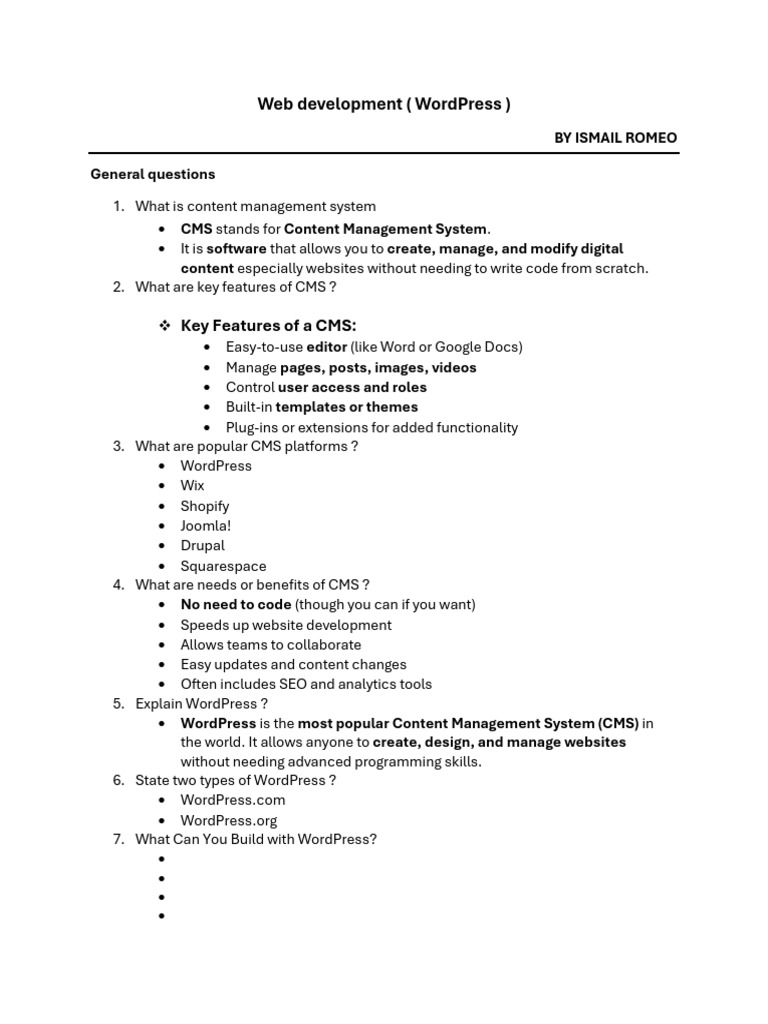 Web development ( WordPress )

BY ISMAIL ROMEO

General questions

1. What is content management system
 • CMS stands for Content Management System.
 • It is software that allows you to create, manage, and modify digital content especially websites without needing to write code from scratch.
2. What are key features of CMS ?

❖ Key Features of a CMS:
 • Easy-to-use editor (like Word or Google Docs)
 • Manage pages, posts, images, videos
 • Control user access and roles
 • Built-in templates or themes
 • Plug-ins or extensions for added functionality
3. What are popular CMS platforms ?
 • WordPress
 • Wix
 • Shopify
 • Joomla!
 • Drupal
 • Squarespace
4. What are needs or benefits of CMS ?
 • No need to code (though you can if you want)
 • Speeds up website development
 • Allows teams to collaborate
 • Easy updates and content changes
 • Often includes SEO and analytics tools
5. Explain WordPress ?
 • WordPress is the most popular Content Management System (CMS) in the world. It allows anyone to create, design, and manage websites without needing advanced programming skills.
6. State two types of WordPress ?
 • WordPress.com
 • WordPress.org
7. What Can You Build with WordPress?
 •
 •
 •
 •